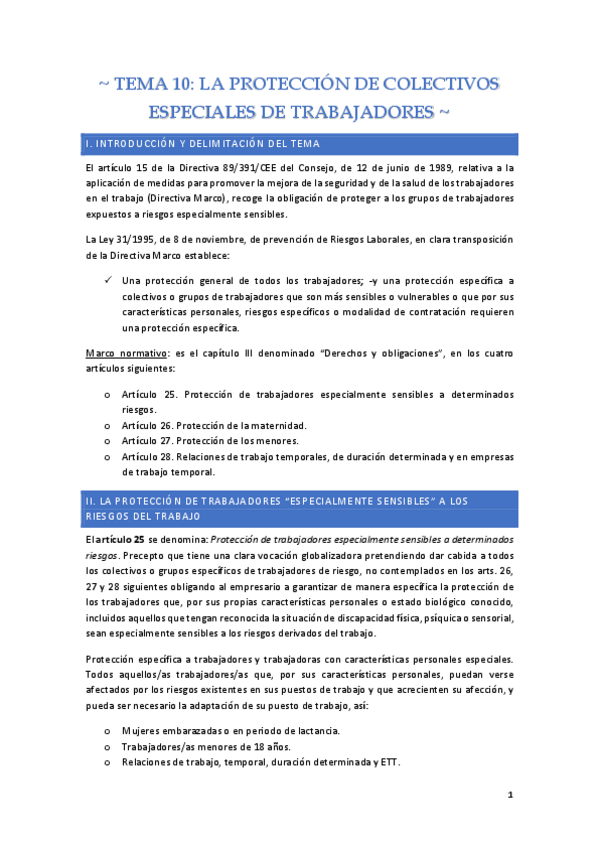 ~ TEMA 10: LA PROTECCIÓN DE COLECTIVOS ESPECIALES DE TRABAJADORES ~

I. INTRODUCCIÓN Y DELIMITACIÓN DEL TEMA

El artículo 15 de la Directiva 89/391/CEE del Consejo, de 12 de junio de 1989, relativa a la aplicación de medidas para promover la mejora de la seguridad y de la salud de los trabajadores en el trabajo (Directiva Marco), recoge la obligación de proteger a los grupos de trabajadores expuestos a riesgos especialmente sensibles.

La Ley 31/1995, de 8 de noviembre, de prevención de Riesgos Laborales, en clara transposición de la Directiva Marco establece:

✓ Una protección general de todos los trabajadores; -y una protección específica a colectivos o grupos de trabajadores que son más sensibles o vulnerables o que por sus características personales, riesgos específicos o modalidad de contratación requieren una protección específica.

Marco normativo: es el capítulo III denominado "Derechos y obligaciones", en los cuatro artículos siguientes:

o Artículo 25. Protección de trabajadores especialmente sensibles a determinados riesgos.
o Artículo 26. Protección de la maternidad.
o Artículo 27. Protección de los menores.
o Artículo 28. Relaciones de trabajo temporales, de duración determinada y en empresas de trabajo temporal.

II. LA PROTECCIÓN DE TRABAJADORES "ESPECIALMENTE SENSIBLES" A LOS RIESGOS DEL TRABAJO

El artículo 25 se denomina: Protección de trabajadores especialmente sensibles a determinados riesgos. Precepto que tiene una clara vocación globalizadora pretendiendo dar cabida a todos los colectivos o grupos específicos de trabajadores de riesgo, no contemplados en los arts. 26, 27 y 28 siguientes obligando al empresario a garantizar de manera específica la protección de los trabajadores que, por sus propias características personales o estado biológico conocido, incluidos aquellos que tengan reconocida la situación de discapacidad física, psíquica o sensorial, sean especialmente sensibles a los riesgos derivados del trabajo.

Protección específica a trabajadores y trabajadoras con características personales especiales. Todos aquellos/as trabajadores/as que, por sus características personales, puedan verse afectados por los riesgos existentes en sus puestos de trabajo y que acrecienten su afección, y pueda ser necesario la adaptación de su puesto de trabajo, así:

o Mujeres embarazadas o en periodo de lactancia.
o Trabajadores/as menores de 18 años.
o Relaciones de trabajo, temporal, duración determinada y ETT.

1